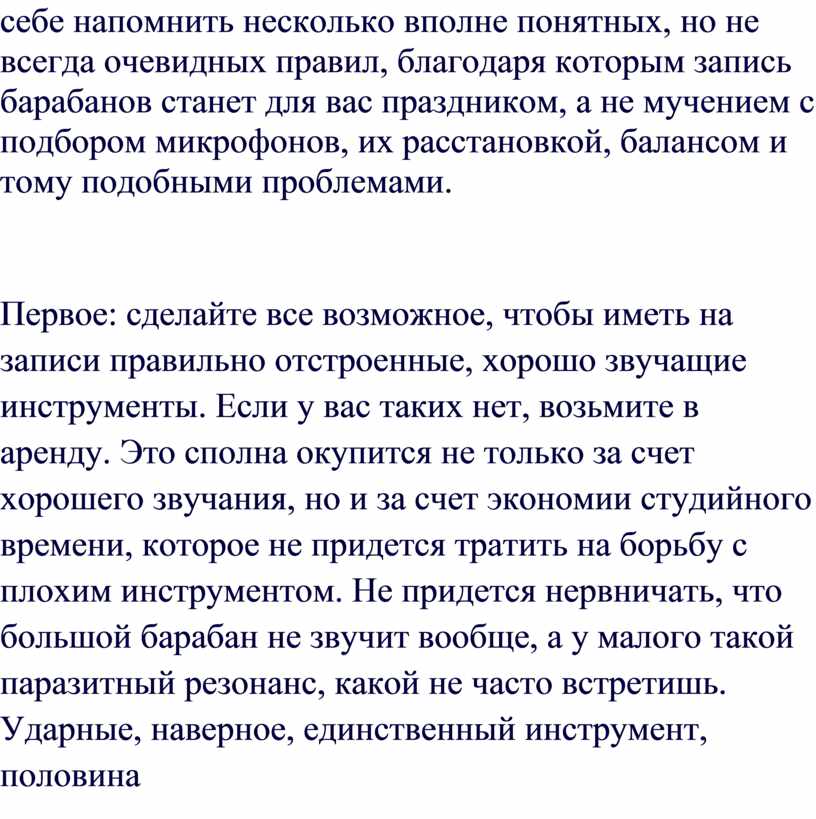 себе напомнить несколько вполне понятных, но не всегда очевидных правил, благодаря которым запись барабанов станет для вас праздником, а не мучением с подбором микрофонов, их расстановкой, балансом и тому подобными проблемами.

Первое: сделайте все возможное, чтобы иметь на записи правильно отстроенные, хорошо звучащие инструменты. Если у вас таких нет, возьмите в аренду. Это сполна окупится не только за счет хорошего звучания, но и за счет экономии студийного времени, которое не придется тратить на борьбу с плохим инструментом. Не придется нервничать, что большой барабан не звучит вообще, а у малого такой паразитный резонанс, какой не часто встретишь. Ударные, наверное, единственный инструмент, половина